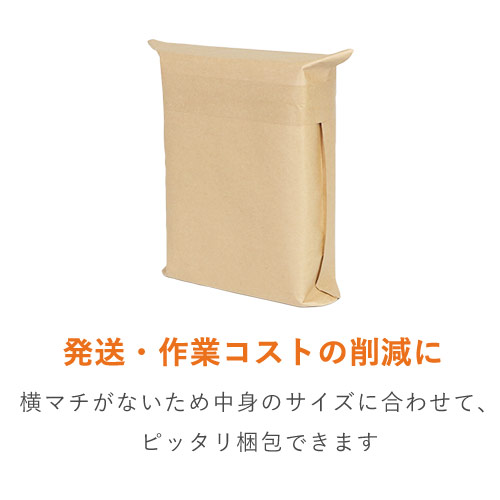 発送・作業コストの削減に

横マチがないため中身のサイズに合わせて、ピッタリ梱包できます